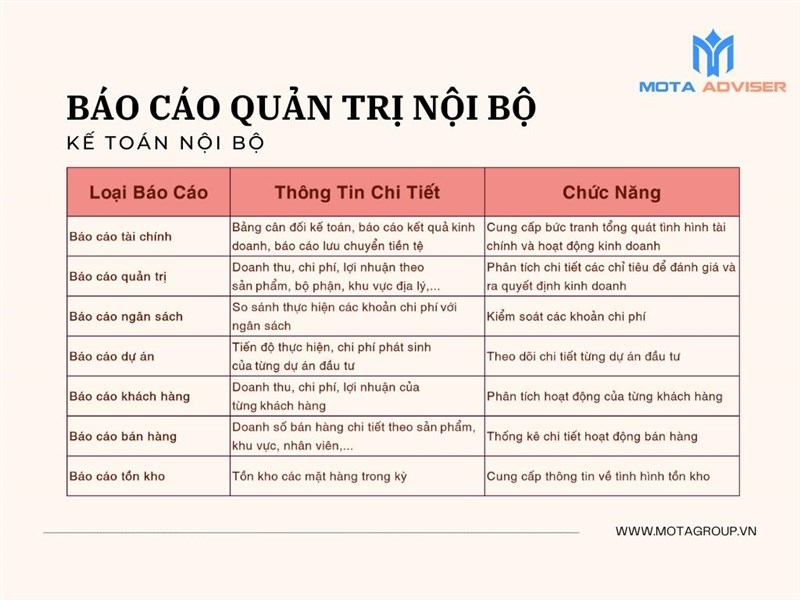 MOTA ADVISER

BÁO CÁO QUẢN TRỊ NỘI BỘ
KẾ TOÁN NỘI BỘ

| Loại Báo Cáo | Thông Tin Chi Tiết | Chức Năng |
|---|---|---|
| Báo cáo tài chính | Bảng cân đối kế toán, báo cáo kết quả kinh doanh, báo cáo lưu chuyển tiền tệ | Cung cấp bức tranh tổng quát tình hình tài chính và hoạt động kinh doanh |
| Báo cáo quản trị | Doanh thu, chi phí, lợi nhuận theo sản phẩm, bộ phận, khu vực địa lý,... | Phân tích chi tiết các chỉ tiêu để đánh giá và ra quyết định kinh doanh |
| Báo cáo ngân sách | So sánh thực hiện các khoản chi phí với ngân sách | Kiểm soát các khoản chi phí |
| Báo cáo dự án | Tiến độ thực hiện, chi phí phát sinh của từng dự án đầu tư | Theo dõi chi tiết từng dự án đầu tư |
| Báo cáo khách hàng | Doanh thu, chi phí, lợi nhuận của từng khách hàng | Phân tích hoạt động của từng khách hàng |
| Báo cáo bán hàng | Doanh số bán hàng chi tiết theo sản phẩm, khu vực, nhân viên,... | Thống kê chi tiết hoạt động bán hàng |
| Báo cáo tồn kho | Tồn kho các mặt hàng trong kỳ | Cung cấp thông tin về tình hình tồn kho |

WWW.MOTAGROUP.VN